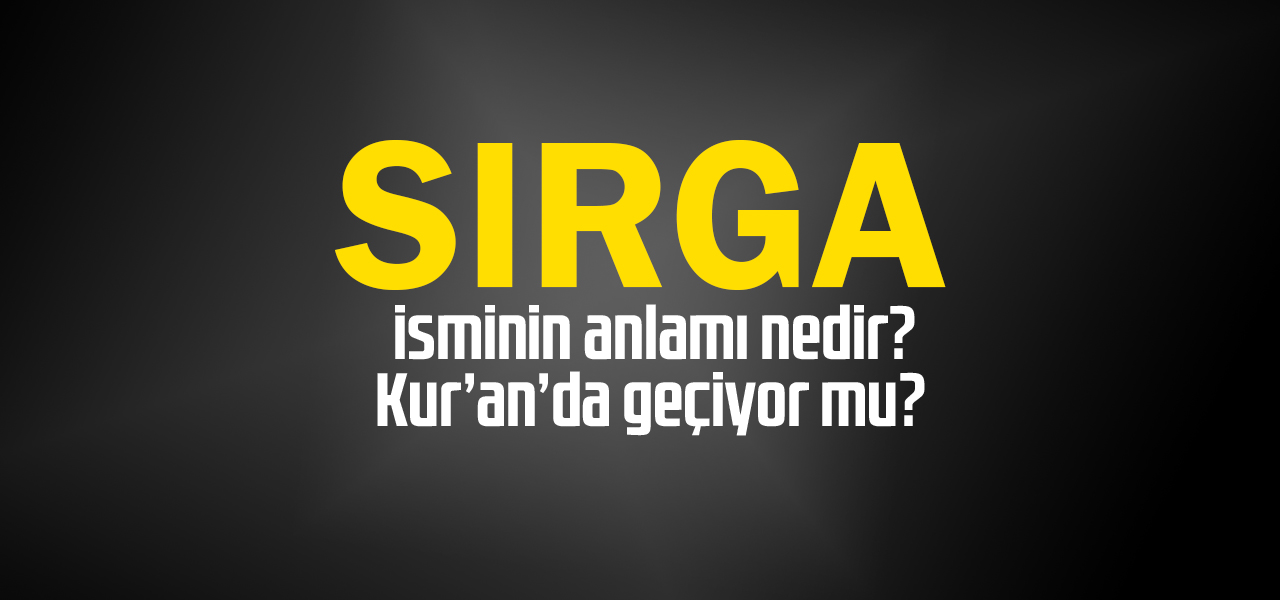 SIRGA

isminin anlamı nedir?
Kur'an'da geçiyor mu?